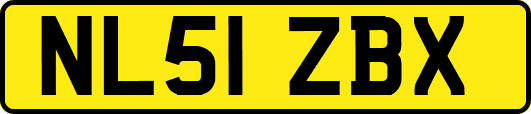 NL51 ZBX